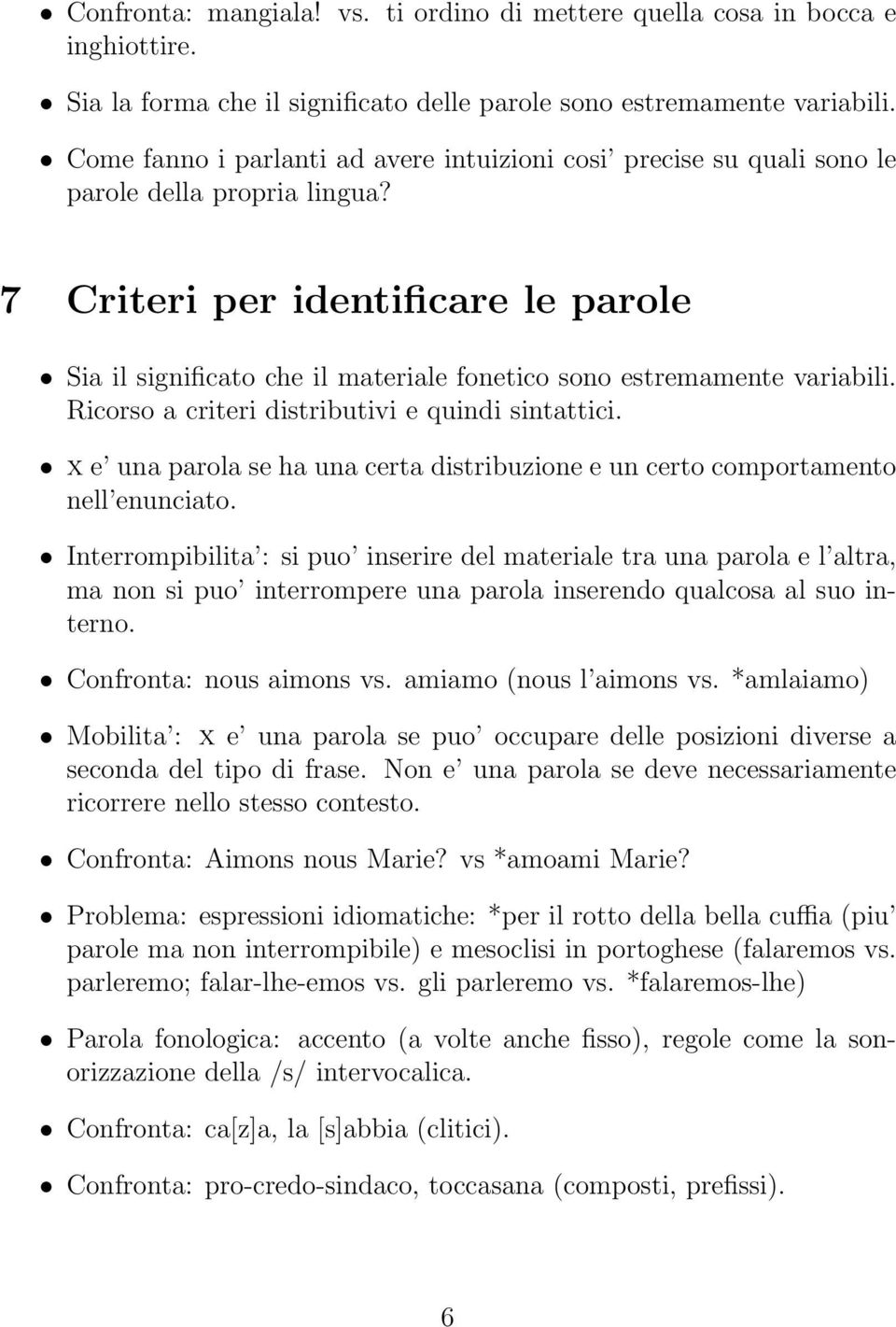 • Confronta: mangiala! vs. ti ordino di mettere quella cosa in bocca e inghiottire.

• Sia la forma che il significato delle parole sono estremamente variabili.

• Come fanno i parlanti ad avere intuizioni cosi' precise su quali sono le parole della propria lingua?

7 Criteri per identificare le parole

• Sia il significato che il materiale fonetico sono estremamente variabili. Ricorso a criteri distributivi e quindi sintattici.

• x e' una parola se ha una certa distribuzione e un certo comportamento nell'enunciato.

• Interrompibilita': si puo' inserire del materiale tra una parola e l'altra, ma non si puo' interrompere una parola inserendo qualcosa al suo interno.

• Confronta: nous aimons vs. amiamo (nous l'aimons vs. *amlaiamo)

• Mobilita': x e' una parola se puo' occupare delle posizioni diverse a seconda del tipo di frase. Non e' una parola se deve necessariamente ricorrere nello stesso contesto.

• Confronta: Aimons nous Marie? vs *amoami Marie?

• Problema: espressioni idiomatiche: *per il rotto della bella cuffia (piu' parole ma non interrompibile) e mesoclisi in portoghese (falaremos vs. parleremo; falar-lhe-emos vs. gli parleremo vs. *falaremos-lhe)

• Parola fonologica: accento (a volte anche fisso), regole come la sonorizzazione della /s/ intervocalica.

• Confronta: ca[z]a, la [s]abbia (clitici).

• Confronta: pro-credo-sindaco, toccasana (composti, prefissi).

6